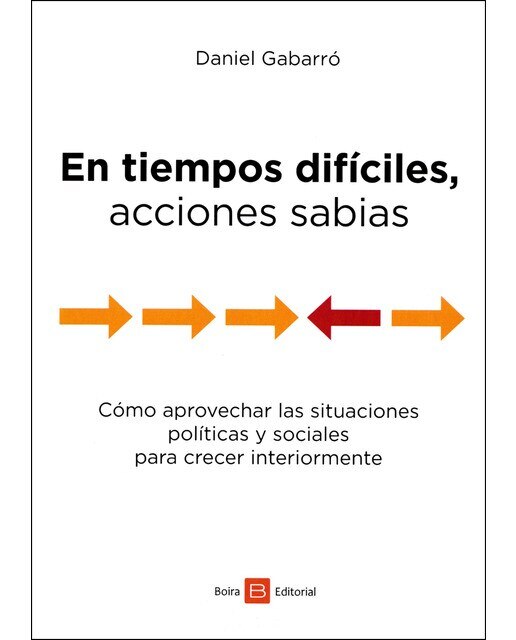 Daniel Gabarró

En tiempos difíciles, acciones sabias

Cómo aprovechar las situaciones políticas y sociales para crecer interiormente

Boira B Editorial